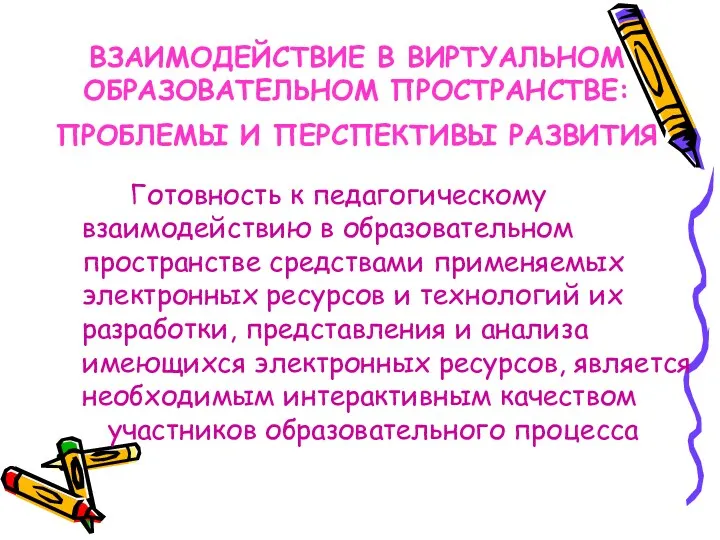 ВЗАИМОДЕЙСТВИЕ В ВИРТУАЛЬНОМ ОБРАЗОВАТЕЛЬНОМ ПРОСТРАНСТВЕ:

ПРОБЛЕМЫ И ПЕРСПЕКТИВЫ РАЗВИТИЯ

Готовность к педагогическому взаимодействию в образовательном пространстве средствами применяемых электронных ресурсов и технологий их разработки, представления и анализа имеющихся электронных ресурсов, является необходимым интерактивным качеством участников образовательного процесса